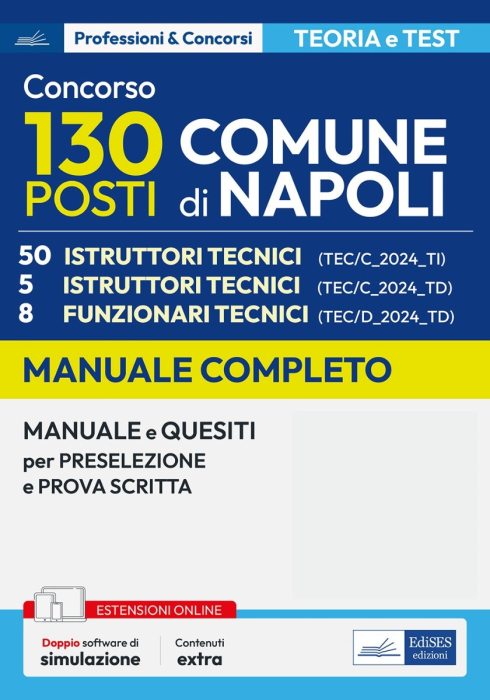 Professioni & Concorsi

TEORIA e TEST

Concorso

130 POSTI

COMUNE di NAPOLI

50 ISTRUTTORI TECNICI (TEC/C_2024_TI)
5 ISTRUTTORI TECNICI (TEC/C_2024_TD)
8 FUNZIONARI TECNICI (TEC/D_2024_TD)

MANUALE COMPLETO

MANUALE e QUESITI
per PRESELEZIONE
e PROVA SCRITTA

ESTENSIONI ONLINE

Doppio software di simulazione

Contenuti extra

EdiSES edizioni